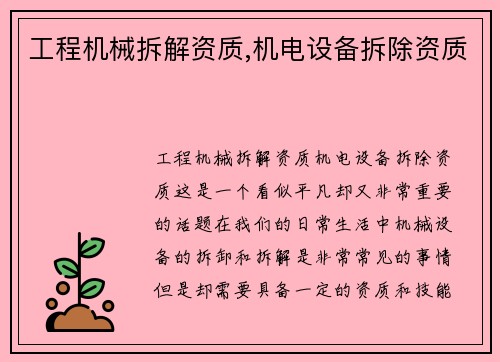 工程机械拆解资质,机电设备拆除资质

工程机械拆解资质机电设备拆除资质这是一个看似平凡却又非常重要的话题在我们的日常生活中机械设备的拆卸和拆解是非常常见的事情但是却需要具备一定的资质和技能